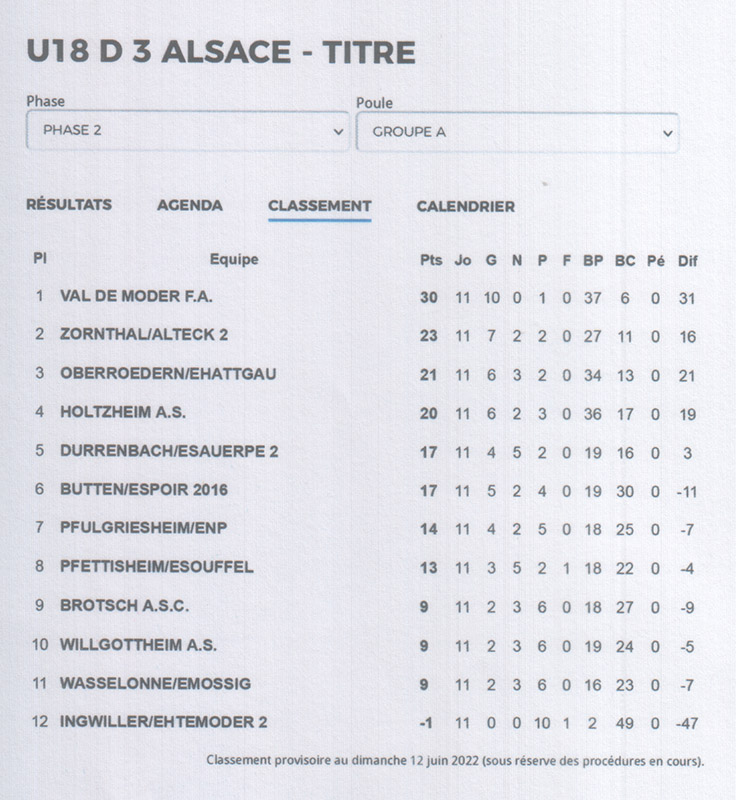 U18 D 3 ALSACE - TITRE

Phase
PHASE 2

Poule
GROUPE A

RÉSULTATS AGENDA CLASSEMENT CALENDRIER

| Pl | Equipe | Pts | Jo | G | N | P | F | BP | BC | Pé | Dif |
|---|---|---|---|---|---|---|---|---|---|---|---|
| 1 | VAL DE MODER F.A. | 30 | 11 | 10 | 0 | 1 | 0 | 37 | 6 | 0 | 31 |
| 2 | ZORNTHAL/ALTECK 2 | 23 | 11 | 7 | 2 | 2 | 0 | 27 | 11 | 0 | 16 |
| 3 | OBERROEDERN/EHATTGAU | 21 | 11 | 6 | 3 | 2 | 0 | 34 | 13 | 0 | 21 |
| 4 | HOLTZHEIM A.S. | 20 | 11 | 6 | 2 | 3 | 0 | 36 | 17 | 0 | 19 |
| 5 | DURRENBACH/ESAUERPE 2 | 17 | 11 | 4 | 5 | 2 | 0 | 19 | 16 | 0 | 3 |
| 6 | BUTTEN/ESPOIR 2016 | 17 | 11 | 5 | 2 | 4 | 0 | 19 | 30 | 0 | -11 |
| 7 | PFULGRIESHEIM/ENP | 14 | 11 | 4 | 2 | 5 | 0 | 18 | 25 | 0 | -7 |
| 8 | PFETTISHEIM/ESOUFFEL | 13 | 11 | 3 | 5 | 2 | 1 | 18 | 22 | 0 | -4 |
| 9 | BROTSCH A.S.C. | 9 | 11 | 2 | 3 | 6 | 0 | 18 | 27 | 0 | -9 |
| 10 | WILLGOTTHEIM A.S. | 9 | 11 | 2 | 3 | 6 | 0 | 19 | 24 | 0 | -5 |
| 11 | WASSELONNE/EMOSSIG | 9 | 11 | 2 | 3 | 6 | 0 | 16 | 23 | 0 | -7 |
| 12 | INGWILLER/EHTEMODER 2 | -1 | 11 | 0 | 0 | 10 | 1 | 2 | 49 | 0 | -47 |

Classement provisoire au dimanche 12 juin 2022 (sous réserve des procédures en cours).